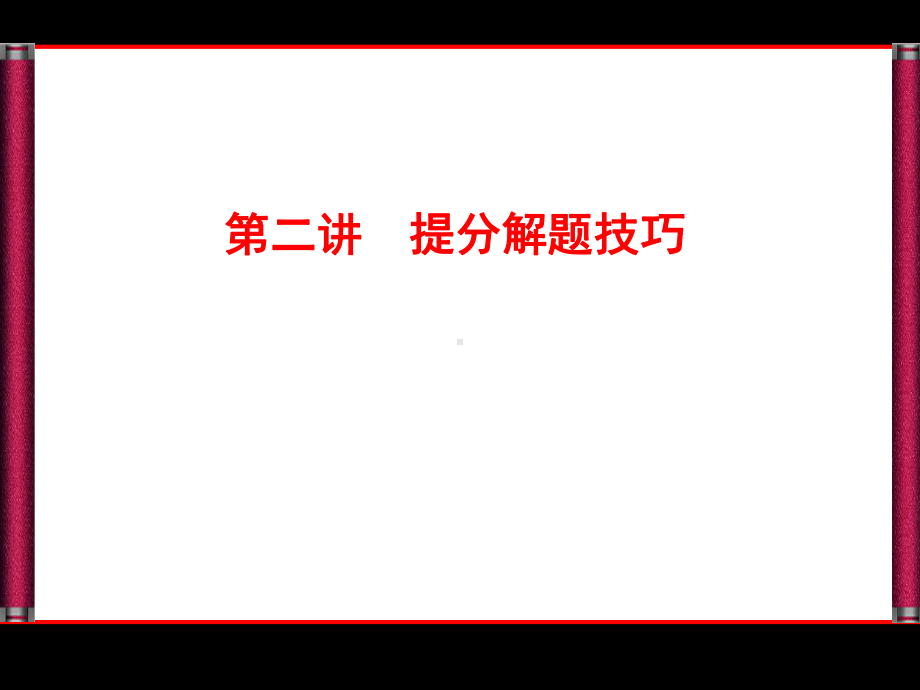 第二讲　提分解题技巧